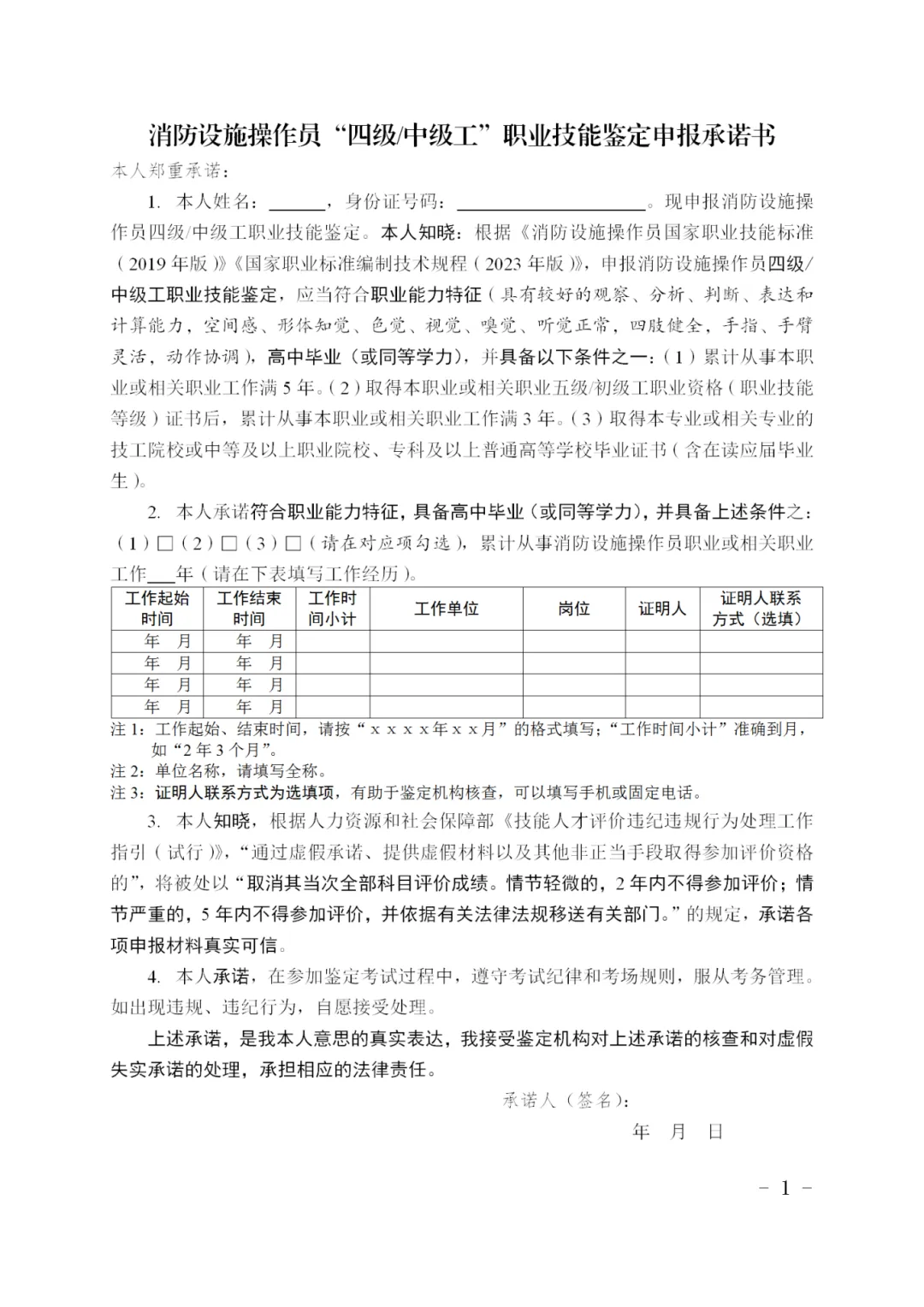 消防设施操作员“四级/中级工”职业技能鉴定申报承诺书

本人郑重承诺：

1. 本人姓名：______，身份证号码：____________________。现申报消防设施操作员四级/中级工职业技能鉴定。本人知晓：根据《消防设施操作员国家职业技能标准（2019年版）》《国家职业标准编制技术规程（2023年版）》，申报消防设施操作员四级/中级工职业技能鉴定，应当符合职业能力特征（具有较好的观察、分析、判断、表达和计算能力，空间感、形体知觉、色觉、视觉、嗅觉、听觉正常，四肢健全，手指、手臂灵活，动作协调），高中毕业（或同等学力），并具备以下条件之一：（1）累计从事本职业或相关职业工作满5年。（2）取得本职业或相关职业五级/初级工职业资格（职业技能等级）证书后，累计从事本职业或相关职业工作满3年。（3）取得本专业或相关专业的技工院校或中等及以上职业院校、专科及以上普通高等学校毕业证书（含在读应届毕业生）。

2. 本人承诺符合职业能力特征，具备高中毕业（或同等学力），并具备上述条件之：（1）□（2）□（3）□（请在对应项勾选），累计从事消防设施操作员职业或相关职业工作___年（请在下表填写工作经历）。

| 工作起始时间 | 工作结束时间 | 工作时间小计 | 工作单位 | 岗位 | 证明人 | 证明人联系方式（选填） |
|---|---|---|---|---|---|---|
| 年 月 | 年 月 | | | | | |
| 年 月 | 年 月 | | | | | |
| 年 月 | 年 月 | | | | | |
| 年 月 | 年 月 | | | | | |

注1：工作起始、结束时间，请按“xxxx年xx月”的格式填写；“工作时间小计”准确到月，如“2年3个月”。
注2：单位名称，请填写全称。
注3：证明人联系方式为选填项，有助于鉴定机构核查，可以填写手机或固定电话。

3. 本人知晓，根据人力资源和社会保障部《技能人才评价违纪违规行为处理工作指引（试行）》，“通过虚假承诺、提供虚假材料以及其他非正当手段取得参加评价资格的”，将被处以“取消其当次全部科目评价成绩。情节轻微的，2年内不得参加评价；情节严重的，5年内不得参加评价，并依据有关法律法规移送有关部门。”的规定，承诺各项申报材料真实可信。

4. 本人承诺，在参加鉴定考试过程中，遵守考试纪律和考场规则，服从考务管理。如出现违规、违纪行为，自愿接受处理。

上述承诺，是我本人意思的真实表达，我接受鉴定机构对上述承诺的核查和对虚假失实承诺的处理，承担相应的法律责任。

承诺人（签名）：

年 月 日

- 1 -